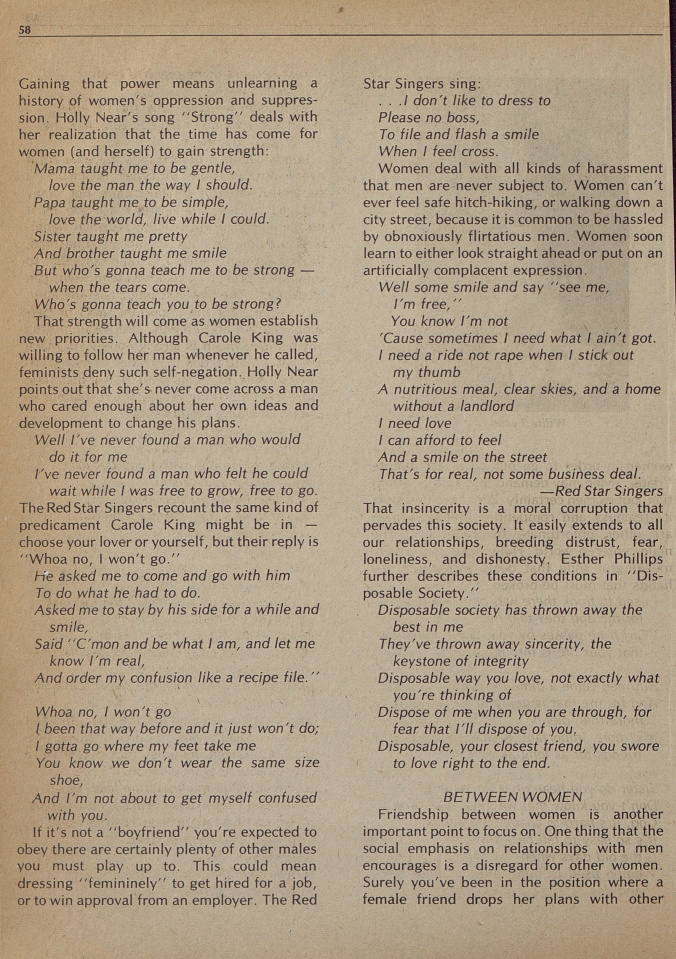 58

Gaining that power means unlearning a history of women's oppression and suppression. Holly Near's song "Strong" deals with her realization that the time has come for women (and herself) to gain strength:

Mama taught me to be gentle, love the man the way I should.
Papa taught me to be simple, love the world, live while I could.
Sister taught me pretty
And brother taught me smile
But who's gonna teach me to be strong — when the tears come.
Who's gonna teach you to be strong?

That strength will come as women establish new priorities. Although Carole King was willing to follow her man whenever he called, feminists deny such self-negation. Holly Near points out that she's never come across a man who cared enough about her own ideas and development to change his plans.

Well I've never found a man who would do it for me
I've never found a man who felt he could wait while I was free to grow, free to go.

The Red Star Singers recount the same kind of predicament Carole King might be in — choose your lover or yourself, but their reply is "Whoa no, I won't go."

He asked me to come and go with him
To do what he had to do.
Asked me to stay by his side for a while and smile,
Said "C'mon and be what I am, and let me know I'm real,
And order my confusion like a recipe file."

Whoa no, I won't go
I been that way before and it just won't do;
I gotta go where my feet take me
You know we don't wear the same size shoe,
And I'm not about to get myself confused with you.

If it's not a "boyfriend" you're expected to obey there are certainly plenty of other males you must play up to. This could mean dressing "femininely" to get hired for a job, or to win approval from an employer. The Red Star Singers sing:

. . .I don't like to dress to
Please no boss,
To file and flash a smile
When I feel cross.

Women deal with all kinds of harassment that men are never subject to. Women can't ever feel safe hitch-hiking, or walking down a city street, because it is common to be hassled by obnoxiously flirtatious men. Women soon learn to either look straight ahead or put on an artificially complacent expression.

Well some smile and say "see me, I'm free,"
You know I'm not
'Cause sometimes I need what I ain't got.
I need a ride not rape when I stick out my thumb
A nutritious meal, clear skies, and a home without a landlord
I need love
I can afford to feel
And a smile on the street
That's for real, not some business deal.
—Red Star Singers

That insincerity is a moral corruption that pervades this society. It easily extends to all our relationships, breeding distrust, fear, loneliness, and dishonesty. Esther Phillips further describes these conditions in "Disposable Society."

Disposable society has thrown away the best in me
They've thrown away sincerity, the keystone of integrity
Disposable way you love, not exactly what you're thinking of
Dispose of me when you are through, for fear that I'll dispose of you.
Disposable, your closest friend, you swore to love right to the end.

BETWEEN WOMEN

Friendship between women is another important point to focus on. One thing that the social emphasis on relationships with men encourages is a disregard for other women. Surely you've been in the position where a female friend drops her plans with other